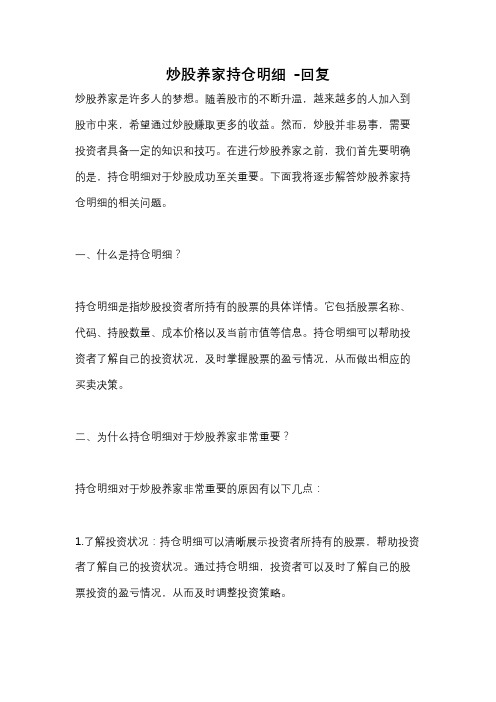 炒股养家持仓明细 -回复

炒股养家是许多人的梦想。随着股市的不断升温，越来越多的人加入到股市中来，希望通过炒股赚取更多的收益。然而，炒股并非易事，需要投资者具备一定的知识和技巧。在进行炒股养家之前，我们首先要明确的是，持仓明细对于炒股成功至关重要。下面我将逐步解答炒股养家持仓明细的相关问题。

一、什么是持仓明细？

持仓明细是指炒股投资者所持有的股票的具体详情。它包括股票名称、代码、持股数量、成本价格以及当前市值等信息。持仓明细可以帮助投资者了解自己的投资状况，及时掌握股票的盈亏情况，从而做出相应的买卖决策。

二、为什么持仓明细对于炒股养家非常重要？

持仓明细对于炒股养家非常重要的原因有以下几点：

1.了解投资状况：持仓明细可以清晰展示投资者所持有的股票，帮助投资者了解自己的投资状况。通过持仓明细，投资者可以及时了解自己的股票投资的盈亏情况，从而及时调整投资策略。